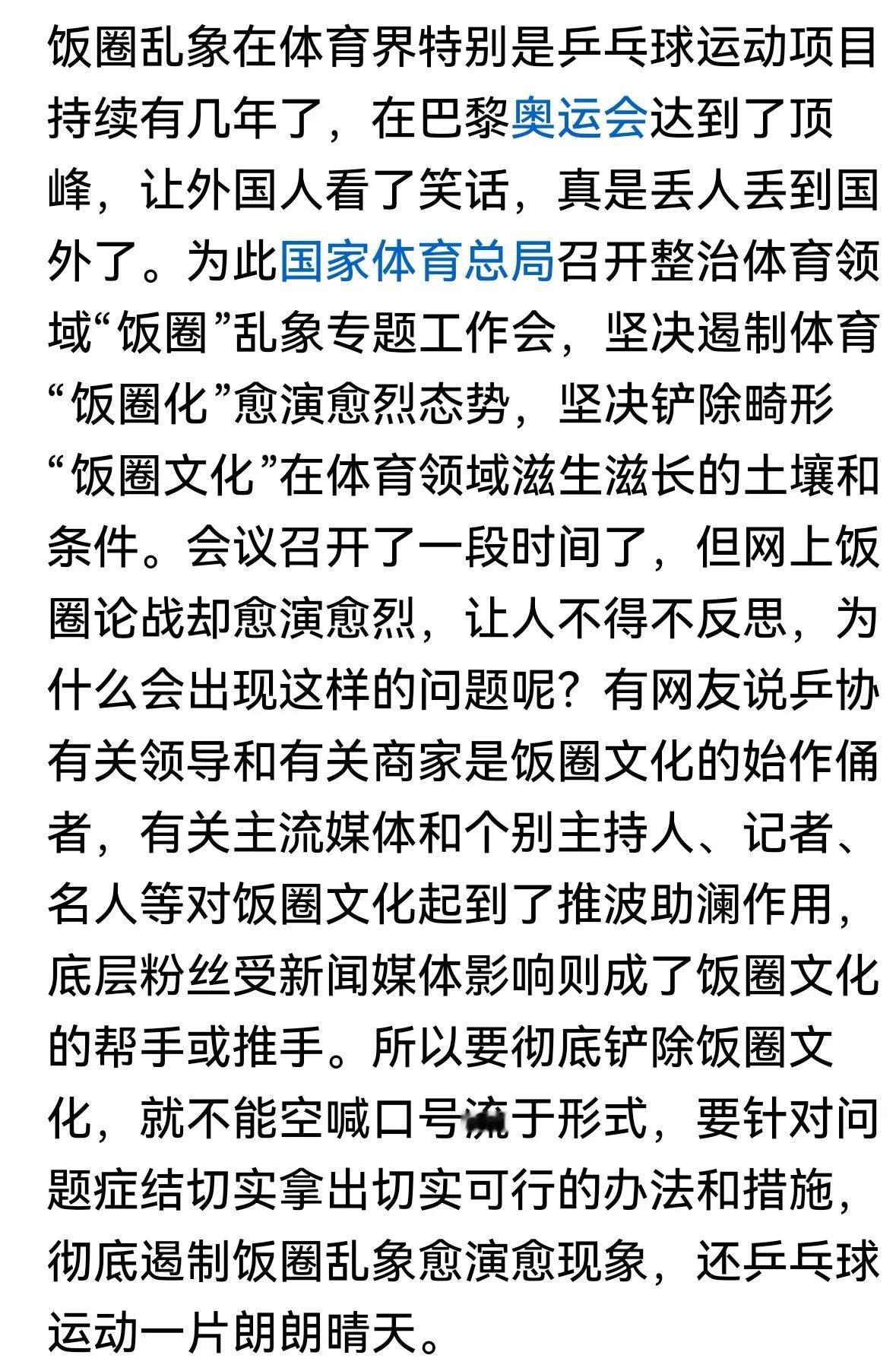 饭圈乱象在体育界特别是乒乓球运动项目持续有几年了，在巴黎奥运会达到了顶峰，让外国人看了笑话，真是丢人丢到国外了。为此国家体育总局召开整治体育领域“饭圈”乱象专题工作会，坚决遏制体育“饭圈化”愈演愈烈态势，坚决铲除畸形“饭圈文化”在体育领域滋生滋长的土壤和条件。会议召开了一段时间了，但网上饭圈论战却愈演愈烈，让人不得不反思，为什么会出现这样的问题呢？有网友说乒协有关领导和有关商家是饭圈文化的始作俑者，有关主流媒体和个别主持人、记者、名人等对饭圈文化起到了推波助澜作用，底层粉丝受新闻媒体影响则成了饭圈文化的帮手或推手。所以要彻底铲除饭圈文化，就不能空喊口号流于形式，要针对问题症结切实拿出切实可行的办法和措施，彻底遏制饭圈乱象愈演愈现象，还乒乓球运动一片朗朗晴天。